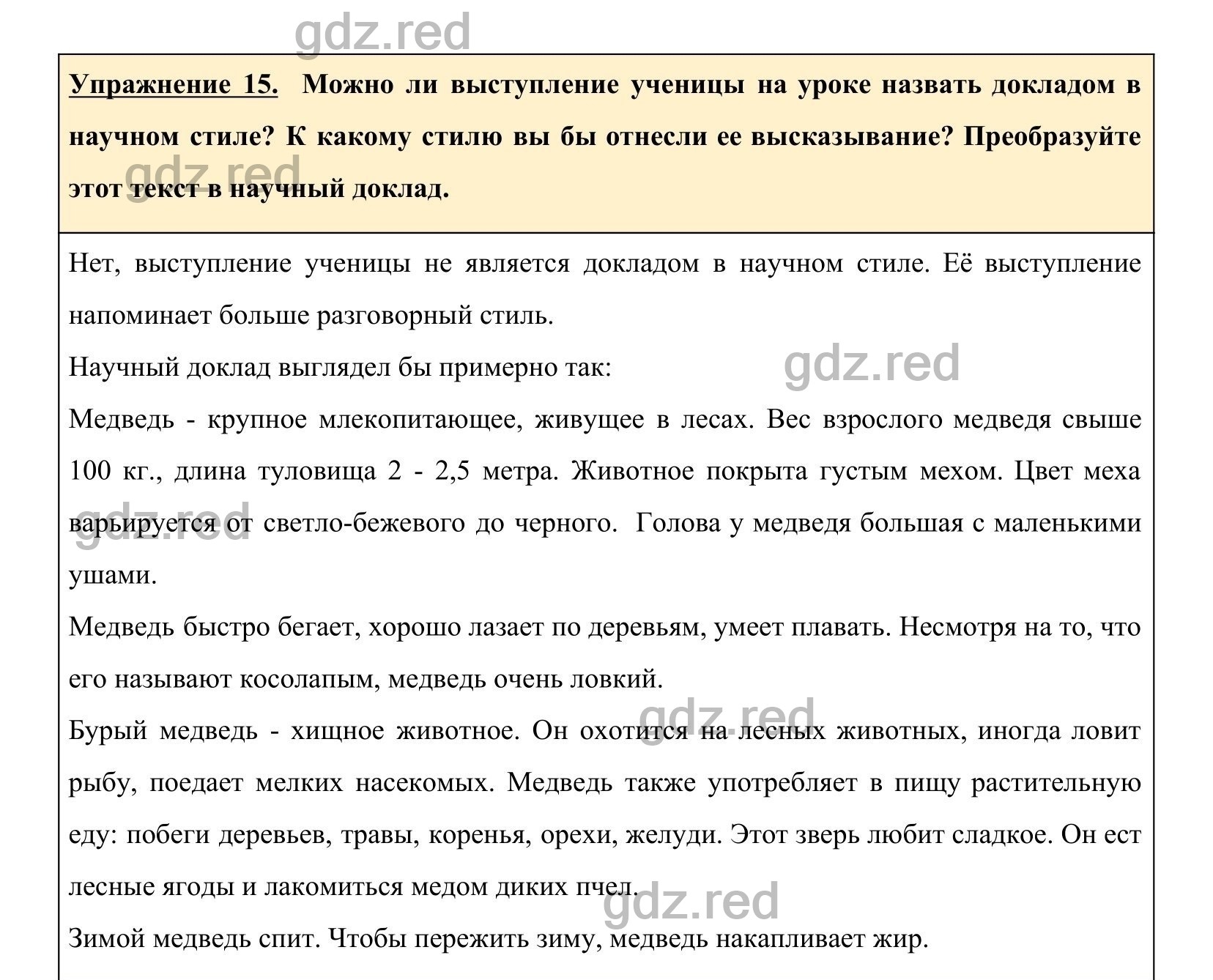 gdz.red

Упражнение 15. Можно ли выступление ученицы на уроке назвать докладом в научном стиле? К какому стилю вы бы отнесли ее высказывание? Преобразуйте этот текст в научный доклад.

gdz.red

Нет, выступление ученицы не является докладом в научном стиле. Её выступление напоминает больше разговорный стиль.

Научный доклад выглядел бы примерно так:

gdz.red

Медведь - крупное млекопитающее, живущее в лесах. Вес взрослого медведя свыше 100 кг., длина туловища 2 - 2,5 метра. Животное покрыта густым мехом. Цвет меха варьируется от светло-бежевого до черного. Голова у медведя большая с маленькими ушами.

gdz.red

Медведь быстро бегает, хорошо лазает по деревьям, умеет плавать. Несмотря на то, что его называют косолапым, медведь очень ловкий.

gdz.red

Бурый медведь - хищное животное. Он охотится на лесных животных, иногда ловит рыбу, поедает мелких насекомых. Медведь также употребляет в пищу растительную еду: побеги деревьев, травы, коренья, орехи, желуди. Этот зверь любит сладкое. Он ест лесные ягоды и лакомиться медом диких пчел.

gdz.red

Зимой медведь спит. Чтобы пережить зиму, медведь накапливает жир.